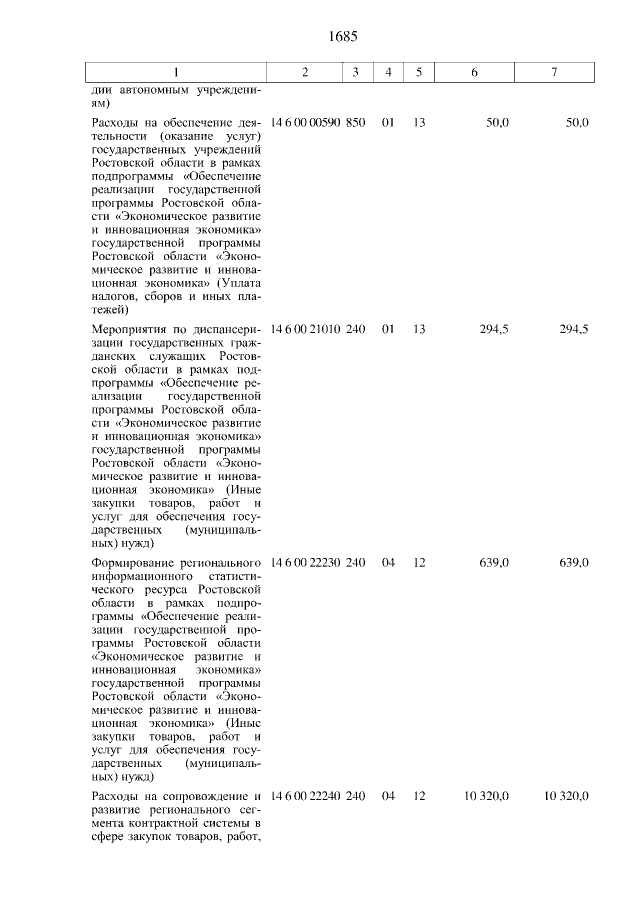 1685

| 1 | 2 | 3 | 4 | 5 | 6 | 7 |
|---|---|---|---|---|---|---|
| дии автономным учреждениям) | | | | | | |
| Расходы на обеспечение деятельности (оказание услуг) государственных учреждений Ростовской области в рамках подпрограммы «Обеспечение реализации государственной программы Ростовской области «Экономическое развитие и инновационная экономика» государственной программы Ростовской области «Экономическое развитие и инновационная экономика» (Уплата налогов, сборов и иных платежей) | 14 6 00 00590 | 850 | 01 | 13 | 50,0 | 50,0 |
| Мероприятия по диспансеризации государственных гражданских служащих Ростовской области в рамках подпрограммы «Обеспечение реализации государственной программы Ростовской области «Экономическое развитие и инновационная экономика» государственной программы Ростовской области «Экономическое развитие и инновационная экономика» (Иные закупки товаров, работ и услуг для обеспечения государственных (муниципальных) нужд) | 14 6 00 21010 | 240 | 01 | 13 | 294,5 | 294,5 |
| Формирование регионального информационного статистического ресурса Ростовской области в рамках подпрограммы «Обеспечение реализации государственной программы Ростовской области «Экономическое развитие и инновационная экономика» государственной программы Ростовской области «Экономическое развитие и инновационная экономика» (Иные закупки товаров, работ и услуг для обеспечения государственных (муниципальных) нужд) | 14 6 00 22230 | 240 | 04 | 12 | 639,0 | 639,0 |
| Расходы на сопровождение и развитие регионального сегмента контрактной системы в сфере закупок товаров, работ, | 14 6 00 22240 | 240 | 04 | 12 | 10 320,0 | 10 320,0 |